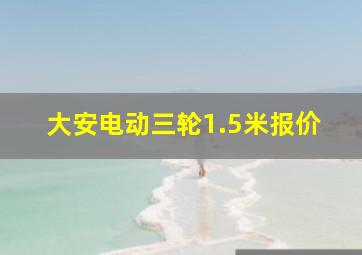 大安电动三轮1.5米报价